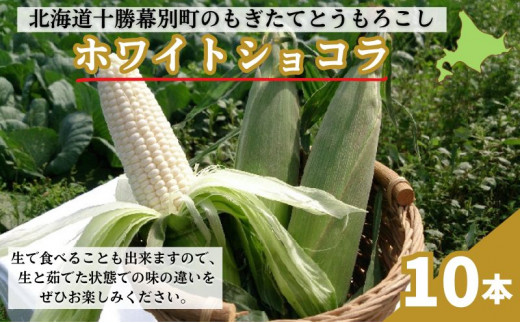 北海道十勝幕別町のもぎたてとうもろこし

ホワイトショコラ

生で食べることも出来ますので、生と茹でた状態での味の違いをぜひお楽しみください。

10本